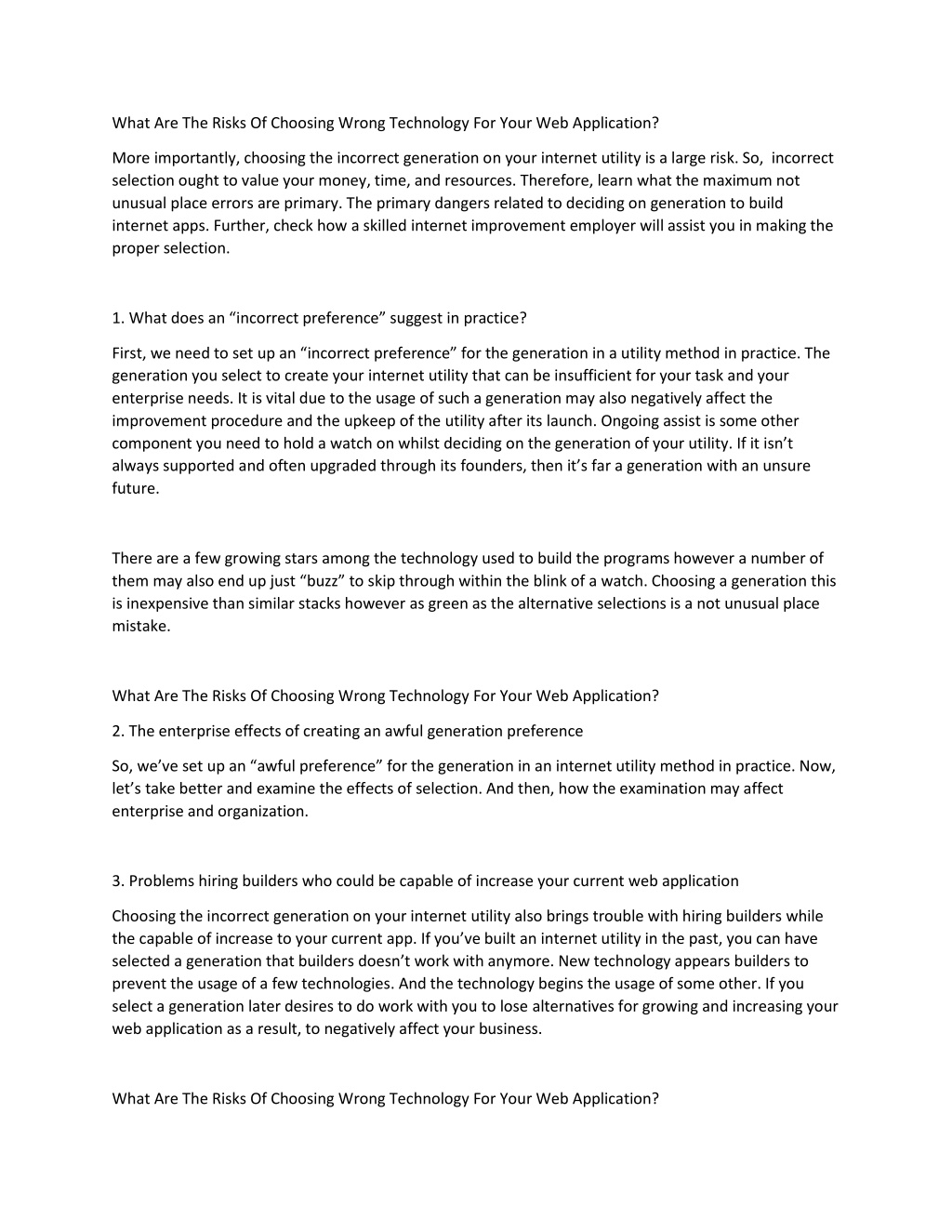 What Are The Risks Of Choosing Wrong Technology For Your Web Application?

More importantly, choosing the incorrect generation on your internet utility is a large risk. So, incorrect selection ought to value your money, time, and resources. Therefore, learn what the maximum not unusual place errors are primary. The primary dangers related to deciding on generation to build internet apps. Further, check how a skilled internet improvement employer will assist you in making the proper selection.

1. What does an “incorrect preference” suggest in practice?

First, we need to set up an “incorrect preference” for the generation in a utility method in practice. The generation you select to create your internet utility that can be insufficient for your task and your enterprise needs. It is vital due to the usage of such a generation may also negatively affect the improvement procedure and the upkeep of the utility after its launch. Ongoing assist is some other component you need to hold a watch on whilst deciding on the generation of your utility. If it isn’t always supported and often upgraded through its founders, then it’s far a generation with an unsure future.

There are a few growing stars among the technology used to build the programs however a number of them may also end up just “buzz” to skip through within the blink of a watch. Choosing a generation this is inexpensive than similar stacks however as green as the alternative selections is a not unusual place mistake.

What Are The Risks Of Choosing Wrong Technology For Your Web Application?

2. The enterprise effects of creating an awful generation preference

So, we’ve set up an “awful preference” for the generation in an internet utility method in practice. Now, let’s take better and examine the effects of selection. And then, how the examination may affect enterprise and organization.

3. Problems hiring builders who could be capable of increase your current web application

Choosing the incorrect generation on your internet utility also brings trouble with hiring builders while the capable of increase to your current app. If you’ve built an internet utility in the past, you can have selected a generation that builders doesn’t work with anymore. New technology appears builders to prevent the usage of a few technologies. And the technology begins the usage of some other. If you select a generation later desires to do work with you to lose alternatives for growing and increasing your web application as a result, to negatively affect your business.

What Are The Risks Of Choosing Wrong Technology For Your Web Application?